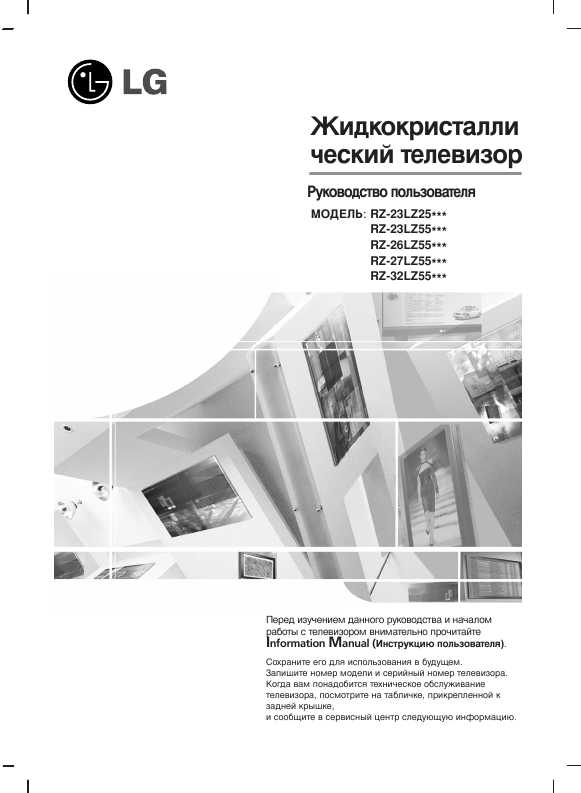 LG

Жидкокристалли ческий телевизор

Руководство пользователя

МОДЕЛЬ: RZ-23LZ25***
RZ-23LZ55***
RZ-26LZ55***
RZ-27LZ55***
RZ-32LZ55***

Перед изучением данного руководства и началом работы с телевизором внимательно прочитайте Information Manual (Инструкцию пользователя).

Сохраните его для использования в будущем. Запишите номер модели и серийный номер телевизора. Когда вам понадобится техническое обслуживание телевизора, посмотрите на табличке, прикрепленной к задней крышке,
и сообщите в сервисный центр следующую информацию.